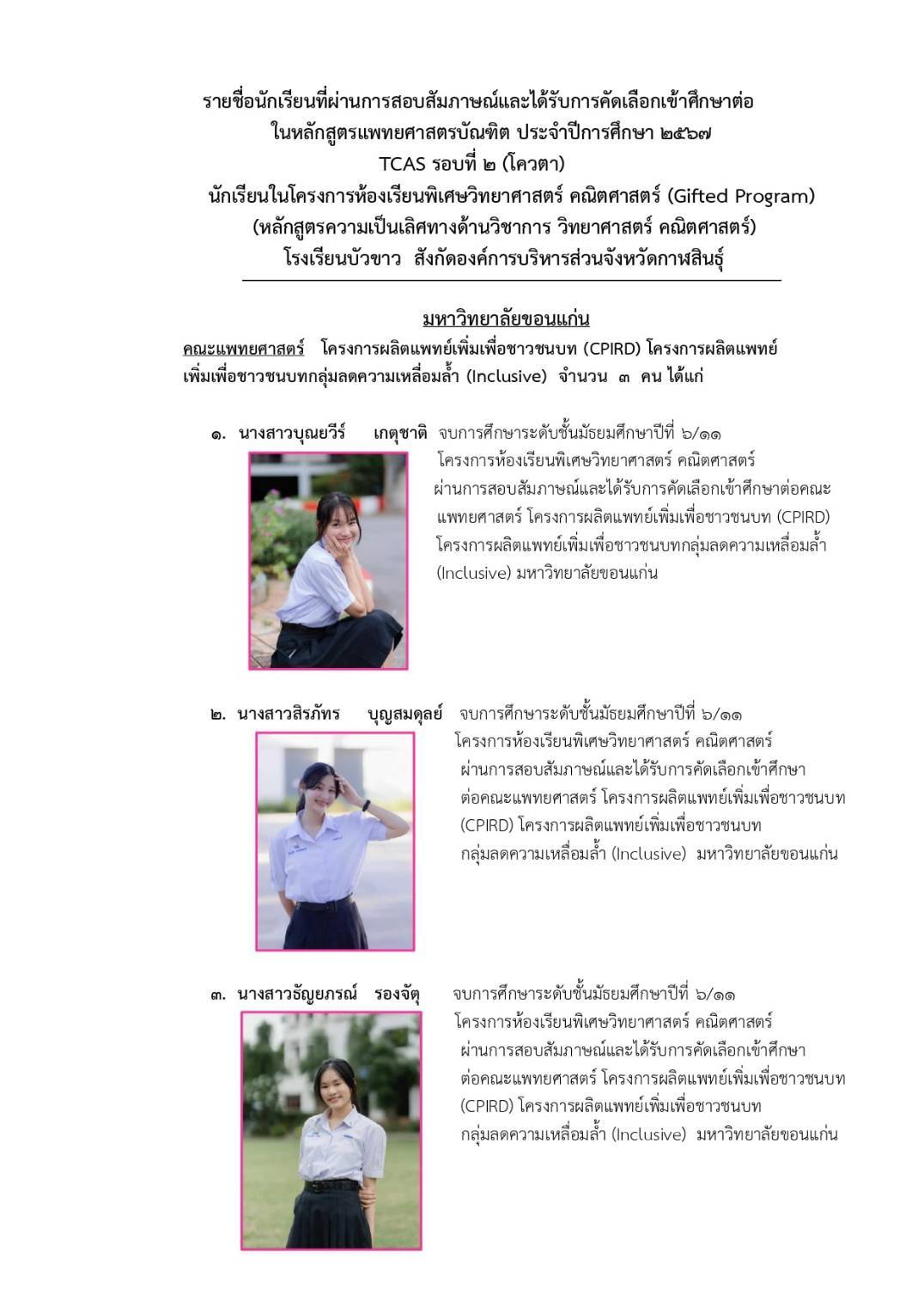 รายชื่อนักเรียนที่ผ่านการสอบสัมภาษณ์และได้รับการคัดเลือกเข้าศึกษาต่อ
ในหลักสูตรแพทยศาสตรบัณฑิต ประจำปีการศึกษา ๒๕๖๗
TCAS รอบที่ ๒ (โควตา)
นักเรียนในโครงการห้องเรียนพิเศษวิทยาศาสตร์ คณิตศาสตร์ (Gifted Program)
(หลักสูตรความเป็นเลิศทางด้านวิชาการ วิทยาศาสตร์ คณิตศาสตร์)
โรงเรียนบัวขาว สังกัดองค์การบริหารส่วนจังหวัดกาฬสินธุ์

มหาวิทยาลัยขอนแก่น

คณะแพทยศาสตร์ โครงการผลิตแพทย์เพิ่มเพื่อชาวชนบท (CPIRD) โครงการผลิตแพทย์เพิ่มเพื่อชาวชนบทกลุ่มลดความเหลื่อมล้ำ (Inclusive) จำนวน ๓ คน ได้แก่

๑. นางสาวบุณยวีร์ เกตุชาติ จบการศึกษาระดับชั้นมัธยมศึกษาปีที่ ๖/๑๑ โครงการห้องเรียนพิเศษวิทยาศาสตร์ คณิตศาสตร์ ผ่านการสอบสัมภาษณ์และได้รับการคัดเลือกเข้าศึกษาต่อคณะแพทยศาสตร์ โครงการผลิตแพทย์เพิ่มเพื่อชาวชนบท (CPIRD) โครงการผลิตแพทย์เพิ่มเพื่อชาวชนบทกลุ่มลดความเหลื่อมล้ำ (Inclusive) มหาวิทยาลัยขอนแก่น

๒. นางสาวสิรภัทร บุญสมดุลย์ จบการศึกษาระดับชั้นมัธยมศึกษาปีที่ ๖/๑๑ โครงการห้องเรียนพิเศษวิทยาศาสตร์ คณิตศาสตร์ ผ่านการสอบสัมภาษณ์และได้รับการคัดเลือกเข้าศึกษาต่อคณะแพทยศาสตร์ โครงการผลิตแพทย์เพิ่มเพื่อชาวชนบท (CPIRD) โครงการผลิตแพทย์เพิ่มเพื่อชาวชนบทกลุ่มลดความเหลื่อมล้ำ (Inclusive) มหาวิทยาลัยขอนแก่น

๓. นางสาวธัญยภรณ์ รองจัตุ จบการศึกษาระดับชั้นมัธยมศึกษาปีที่ ๖/๑๑ โครงการห้องเรียนพิเศษวิทยาศาสตร์ คณิตศาสตร์ ผ่านการสอบสัมภาษณ์และได้รับการคัดเลือกเข้าศึกษาต่อคณะแพทยศาสตร์ โครงการผลิตแพทย์เพิ่มเพื่อชาวชนบท (CPIRD) โครงการผลิตแพทย์เพิ่มเพื่อชาวชนบทกลุ่มลดความเหลื่อมล้ำ (Inclusive) มหาวิทยาลัยขอนแก่น